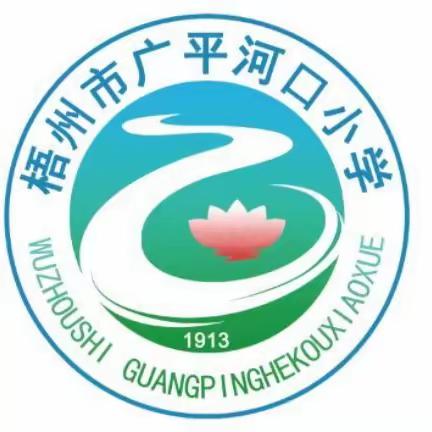 梧州市广平河口小学

1913

WUZHOUSHI GUANGPINGHEKOUXIAOXUE